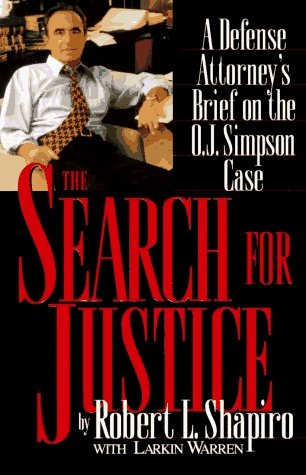 A Defense Attorney's Brief on the O.J. Simpson Case

THE SEARCH FOR JUSTICE

by Robert L. Shapiro
WITH LARKIN WARREN